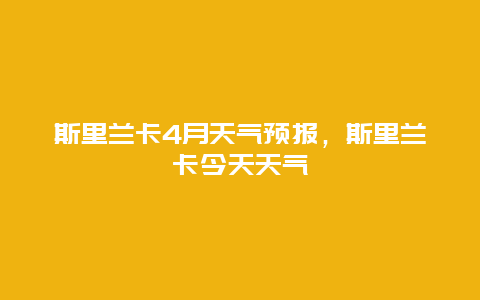 斯里兰卡4月天气预报，斯里兰卡今天天气